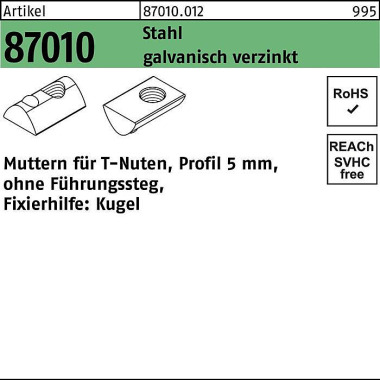 Artikel 87010.012 995

87010 Stahl galvanisch verzinkt

RoHS ✓

REACh SVHC free

Muttern für T-Nuten, Profil 5 mm, ohne Führungssteg, Fixierhilfe: Kugel